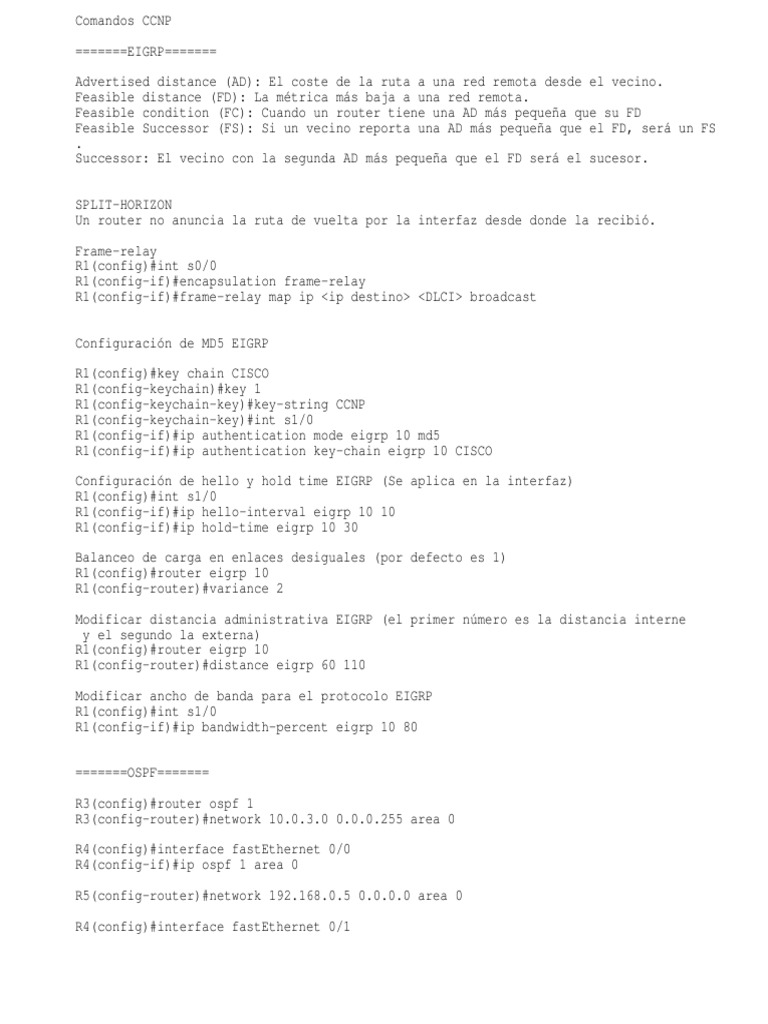 Comandos CCNP

=======EIGRP=======

Advertised distance (AD): El coste de la ruta a una red remota desde el vecino.
Feasible distance (FD): La métrica más baja a una red remota.
Feasible condition (FC): Cuando un router tiene una AD más pequeña que su FD
Feasible Successor (FS): Si un vecino reporta una AD más pequeña que el FD, será un FS
.
Successor: El vecino con la segunda AD más pequeña que el FD será el sucesor.

SPLIT-HORIZON
Un router no anuncia la ruta de vuelta por la interfaz desde donde la recibió.

Frame-relay
R1(config)#int s0/0
R1(config-if)#encapsulation frame-relay
R1(config-if)#frame-relay map ip <ip destino> <DLCI> broadcast

Configuración de MD5 EIGRP

R1(config)#key chain CISCO
R1(config-keychain)#key 1
R1(config-keychain-key)#key-string CCNP
R1(config-keychain-key)#int s1/0
R1(config-if)#ip authentication mode eigrp 10 md5
R1(config-if)#ip authentication key-chain eigrp 10 CISCO

Configuración de hello y hold time EIGRP (Se aplica en la interfaz)
R1(config)#int s1/0
R1(config-if)#ip hello-interval eigrp 10 10
R1(config-if)#ip hold-time eigrp 10 30

Balanceo de carga en enlaces desiguales (por defecto es 1)
R1(config)#router eigrp 10
R1(config-router)#variance 2

Modificar distancia administrativa EIGRP (el primer número es la distancia interne y el segundo la externa)
R1(config)#router eigrp 10
R1(config-router)#distance eigrp 60 110

Modificar ancho de banda para el protocolo EIGRP
R1(config)#int s1/0
R1(config-if)#ip bandwidth-percent eigrp 10 80

=======OSPF=======

R3(config)#router ospf 1
R3(config-router)#network 10.0.3.0 0.0.0.255 area 0

R4(config)#interface fastEthernet 0/0
R4(config-if)#ip ospf 1 area 0

R5(config-router)#network 192.168.0.5 0.0.0.0 area 0

R4(config)#interface fastEthernet 0/1